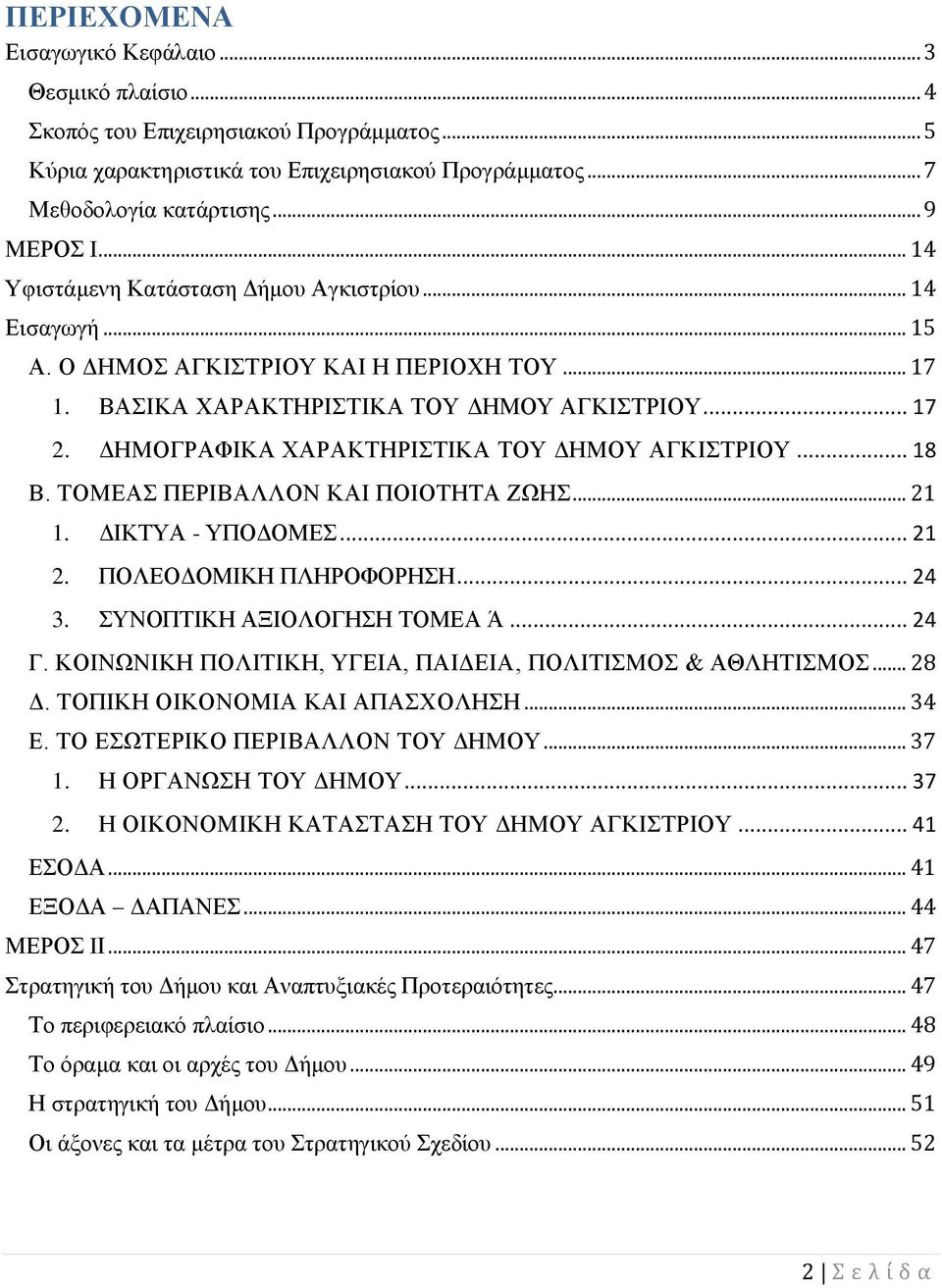 ΠΕΡΙΕΧΟΜΕΝΑ

Εισαγωγικό Κεφάλαιο ... 3

Θεσμικό πλαίσιο ... 4

Σκοπός του Επιχειρησιακού Προγράμματος ... 5

Κύρια χαρακτηριστικά του Επιχειρησιακού Προγράμματος ... 7

Μεθοδολογία κατάρτισης ... 9

ΜΕΡΟΣ Ι ... 14

Υφιστάμενη Κατάσταση Δήμου Αγκιστρίου ... 14

Εισαγωγή ... 15

Α. Ο ΔΗΜΟΣ ΑΓΚΙΣΤΡΙΟΥ ΚΑΙ Η ΠΕΡΙΟΧΗ ΤΟΥ ... 17

1. ΒΑΣΙΚΑ ΧΑΡΑΚΤΗΡΙΣΤΙΚΑ ΤΟΥ ΔΗΜΟΥ ΑΓΚΙΣΤΡΙΟΥ ... 17

2. ΔΗΜΟΓΡΑΦΙΚΑ ΧΑΡΑΚΤΗΡΙΣΤΙΚΑ ΤΟΥ ΔΗΜΟΥ ΑΓΚΙΣΤΡΙΟΥ ... 18

Β. ΤΟΜΕΑΣ ΠΕΡΙΒΑΛΛΟΝ ΚΑΙ ΠΟΙΟΤΗΤΑ ΖΩΗΣ ... 21

1. ΔΙΚΤΥΑ - ΥΠΟΔΟΜΕΣ ... 21

2. ΠΟΛΕΟΔΟΜΙΚΗ ΠΛΗΡΟΦΟΡΗΣΗ ... 24

3. ΣΥΝΟΠΤΙΚΗ ΑΞΙΟΛΟΓΗΣΗ ΤΟΜΕΑ Ά ... 24

Γ. ΚΟΙΝΩΝΙΚΗ ΠΟΛΙΤΙΚΗ, ΥΓΕΙΑ, ΠΑΙΔΕΙΑ, ΠΟΛΙΤΙΣΜΟΣ & ΑΘΛΗΤΙΣΜΟΣ ... 28

Δ. ΤΟΠΙΚΗ ΟΙΚΟΝΟΜΙΑ ΚΑΙ ΑΠΑΣΧΟΛΗΣΗ ... 34

Ε. ΤΟ ΕΣΩΤΕΡΙΚΟ ΠΕΡΙΒΑΛΛΟΝ ΤΟΥ ΔΗΜΟΥ ... 37

1. Η ΟΡΓΑΝΩΣΗ ΤΟΥ ΔΗΜΟΥ ... 37

2. Η ΟΙΚΟΝΟΜΙΚΗ ΚΑΤΑΣΤΑΣΗ ΤΟΥ ΔΗΜΟΥ ΑΓΚΙΣΤΡΙΟΥ ... 41

ΕΣΟΔΑ ... 41

ΕΞΟΔΑ – ΔΑΠΑΝΕΣ ... 44

ΜΕΡΟΣ ΙΙ ... 47

Στρατηγική του Δήμου και Αναπτυξιακές Προτεραιότητες ... 47

Το περιφερειακό πλαίσιο ... 48

Το όραμα και οι αρχές του Δήμου ... 49

Η στρατηγική του Δήμου ... 51

Οι άξονες και τα μέτρα του Στρατηγικού Σχεδίου ... 52

2 | Σ ε λ ί δ α